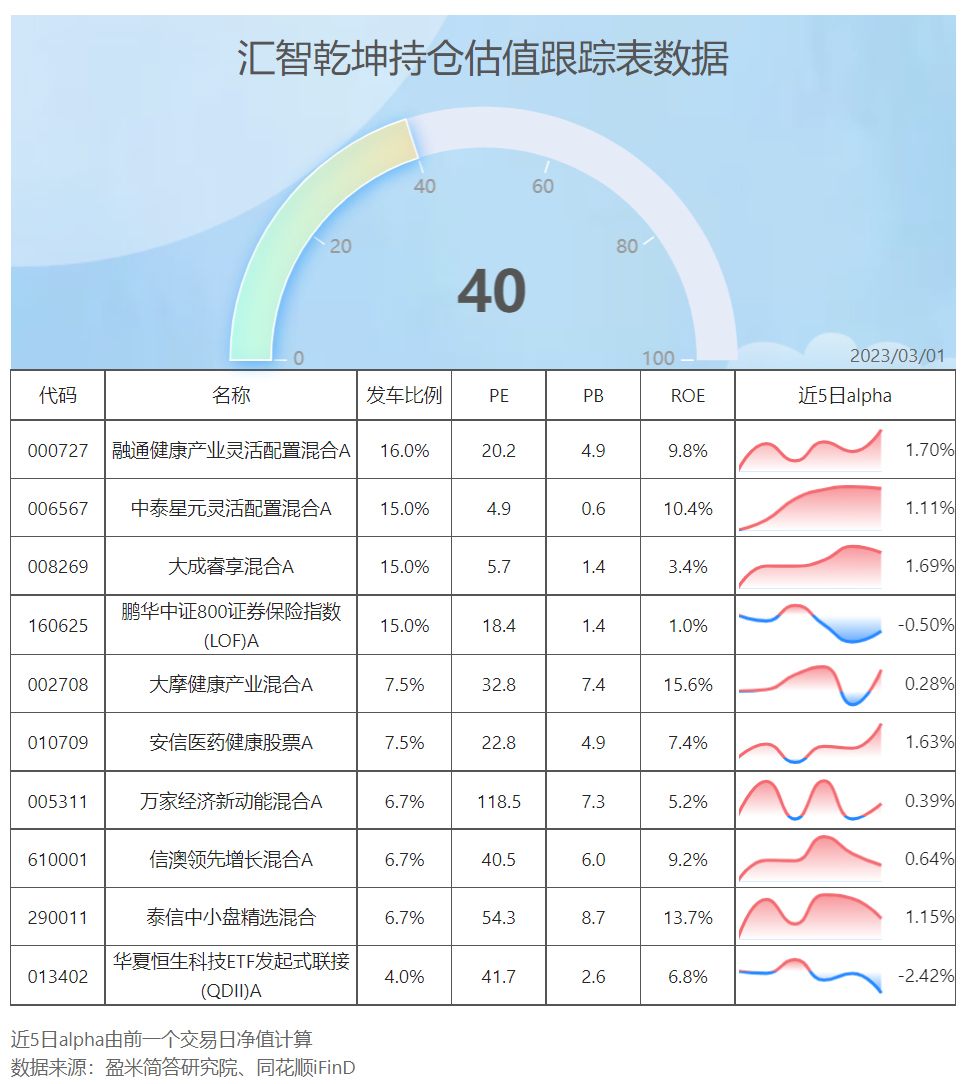 汇智乾坤持仓估值跟踪表数据

0
20
40
60
80
100

40

2023/03/01

| 代码 | 名称 | 发车比例 | PE | PB | ROE | 近5日alpha |
|---|---|---|---|---|---|---|
| 000727 | 融通健康产业灵活配置混合A | 16.0% | 20.2 | 4.9 | 9.8% | 1.70% |
| 006567 | 中泰星元灵活配置混合A | 15.0% | 4.9 | 0.6 | 10.4% | 1.11% |
| 008269 | 大成睿享混合A | 15.0% | 5.7 | 1.4 | 3.4% | 1.69% |
| 160625 | 鹏华中证800证券保险指数(LOF)A | 15.0% | 18.4 | 1.4 | 1.0% | -0.50% |
| 002708 | 大摩健康产业混合A | 7.5% | 32.8 | 7.4 | 15.6% | 0.28% |
| 010709 | 安信医药健康股票A | 7.5% | 22.8 | 4.9 | 7.4% | 1.63% |
| 005311 | 万家经济新动能混合A | 6.7% | 118.5 | 7.3 | 5.2% | 0.39% |
| 610001 | 信澳领先增长混合A | 6.7% | 40.5 | 6.0 | 9.2% | 0.64% |
| 290011 | 泰信中小盘精选混合 | 6.7% | 54.3 | 8.7 | 13.7% | 1.15% |
| 013402 | 华夏恒生科技ETF发起式联接(QDII)A | 4.0% | 41.7 | 2.6 | 6.8% | -2.42% |

近5日alpha由前一个交易日净值计算
数据来源：盈米简答研究院、同花顺iFinD